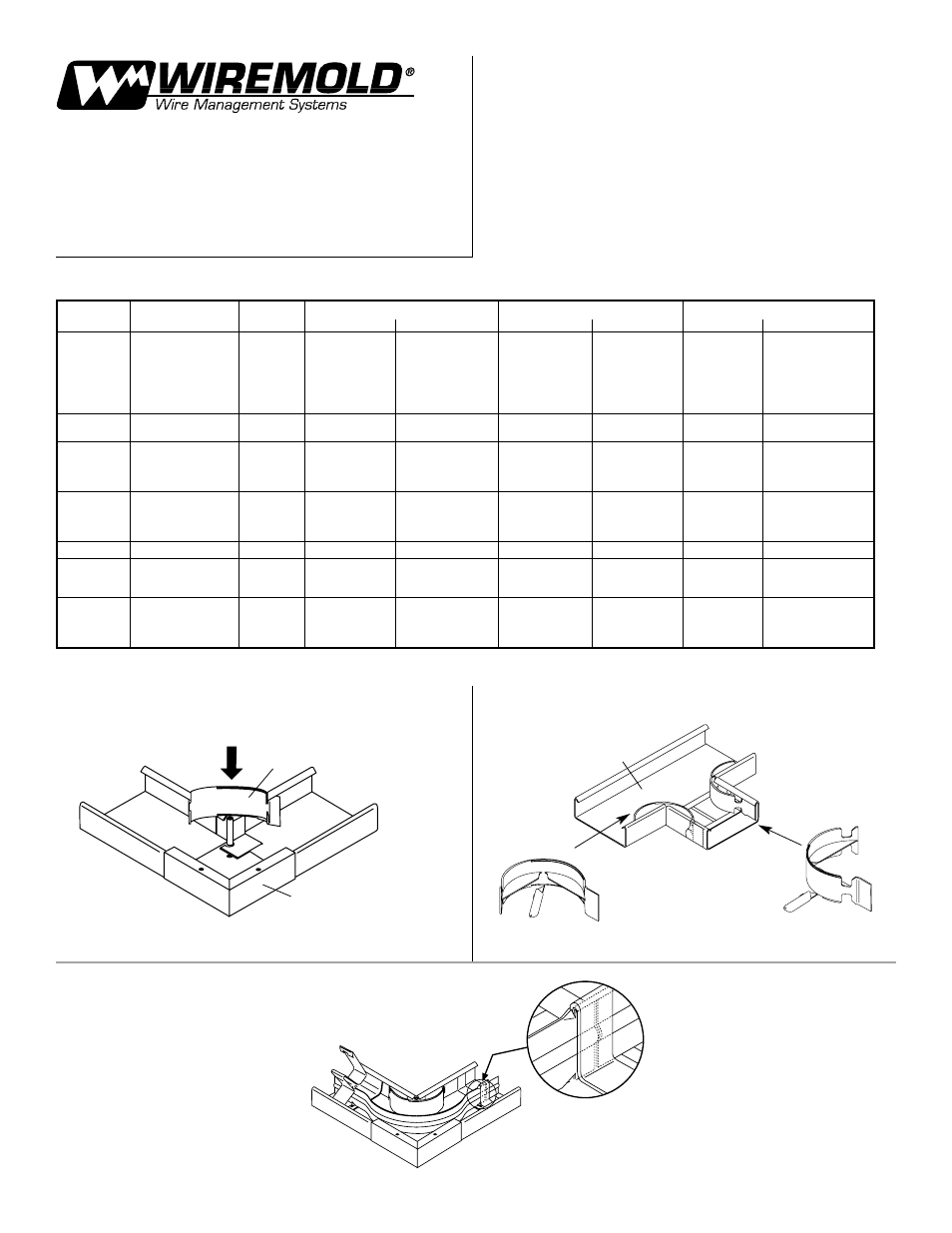 WIREMOLD®
Wire Management Systems